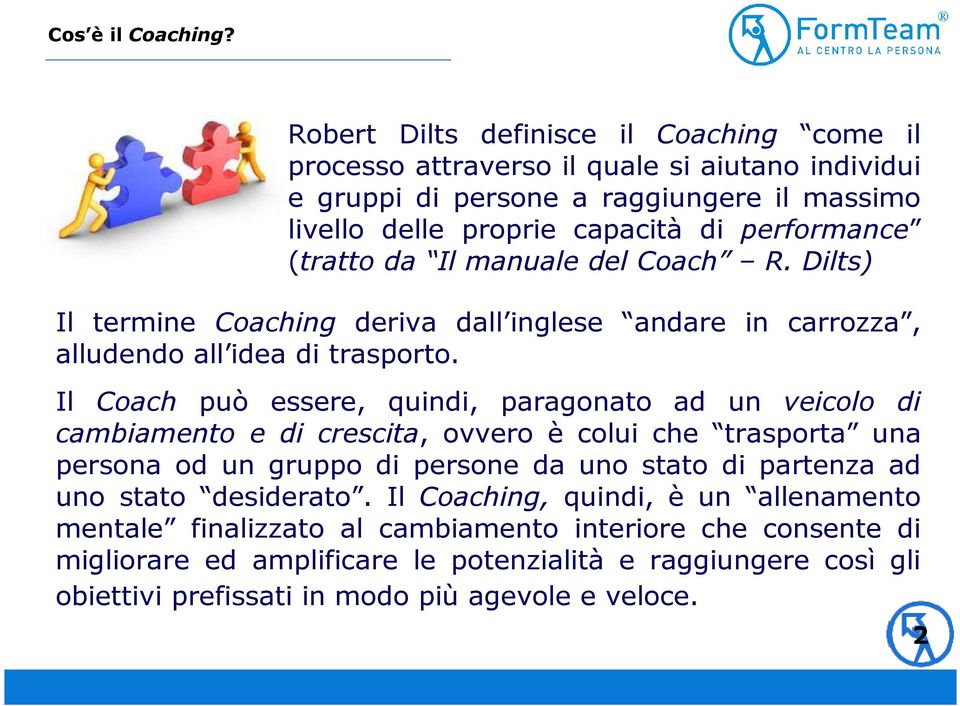 Cos'è il Coaching?

FormTeam®
AL CENTRO LA PERSONA

Robert Dilts definisce il Coaching "come il processo attraverso il quale si aiutano individui e gruppi di persone a raggiungere il massimo livello delle proprie capacità di performance" (tratto da "Il manuale del Coach" – R. Dilts)

Il termine Coaching deriva dall'inglese "andare in carrozza", alludendo all'idea di trasporto.

Il Coach può essere, quindi, paragonato ad un veicolo di cambiamento e di crescita, ovvero è colui che "trasporta" una persona od un gruppo di persone da uno stato di partenza ad uno stato "desiderato". Il Coaching, quindi, è un "allenamento mentale" finalizzato al cambiamento interiore che consente di migliorare ed amplificare le potenzialità e raggiungere così gli obiettivi prefissati in modo più agevole e veloce.

2